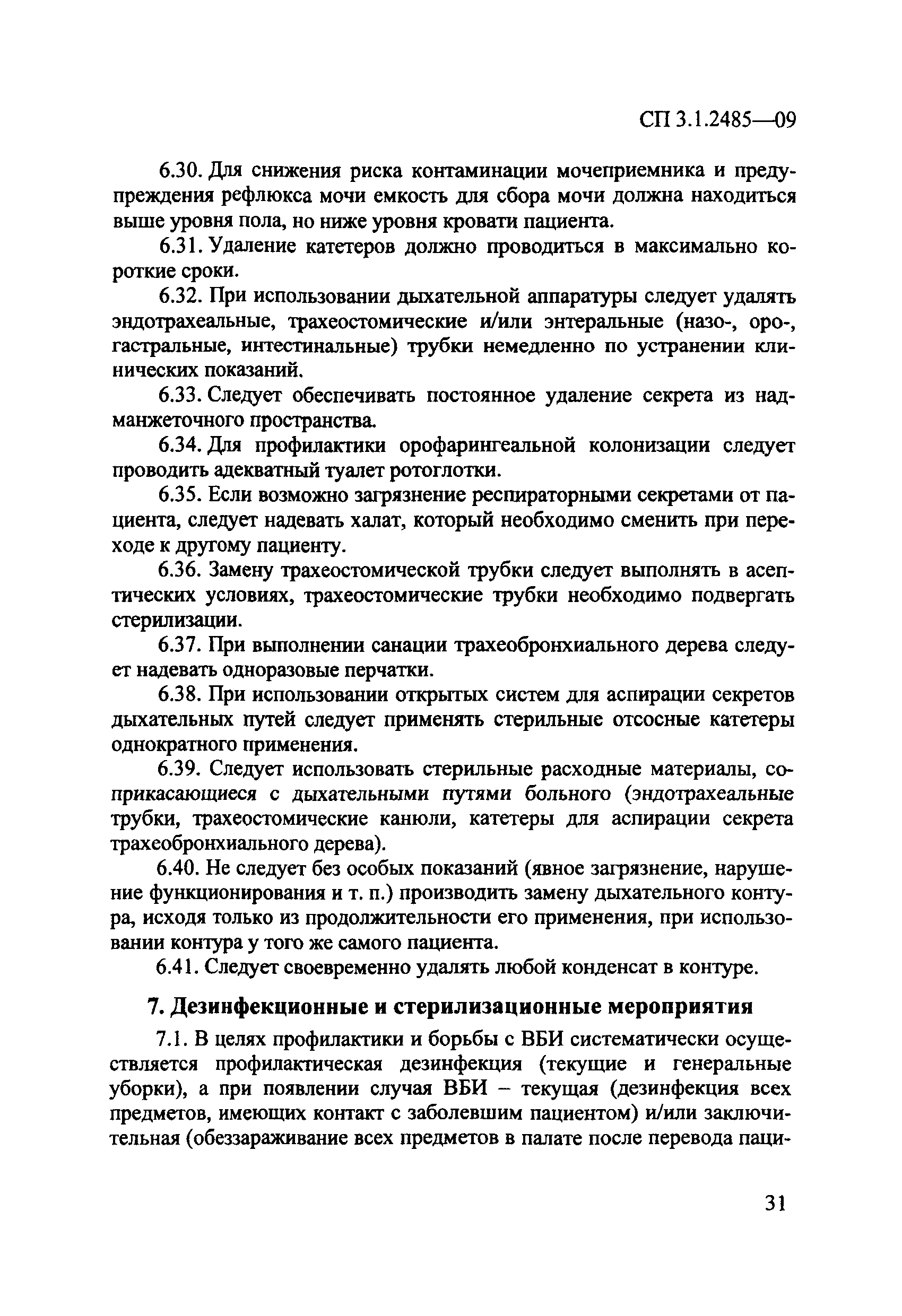 СП 3.1.2485—09

6.30. Для снижения риска контаминации мочеприемника и предупреждения рефлюкса мочи емкость для сбора мочи должна находиться выше уровня пола, но ниже уровня кровати пациента.

6.31. Удаление катетеров должно проводиться в максимально короткие сроки.

6.32. При использовании дыхательной аппаратуры следует удалять эндотрахеальные, трахеостомические и/или энтеральные (назо-, оро-, гастральные, интестинальные) трубки немедленно по устранении клинических показаний.

6.33. Следует обеспечивать постоянное удаление секрета из надманжеточного пространства.

6.34. Для профилактики орофарингеальной колонизации следует проводить адекватный туалет ротоглотки.

6.35. Если возможно загрязнение респираторными секретами от пациента, следует надевать халат, который необходимо сменить при переходе к другому пациенту.

6.36. Замену трахеостомической трубки следует выполнять в асептических условиях, трахеостомические трубки необходимо подвергать стерилизации.

6.37. При выполнении санации трахеобронхиального дерева следует надевать одноразовые перчатки.

6.38. При использовании открытых систем для аспирации секретов дыхательных путей следует применять стерильные отсосные катетеры однократного применения.

6.39. Следует использовать стерильные расходные материалы, соприкасающиеся с дыхательными путями больного (эндотрахеальные трубки, трахеостомические канюли, катетеры для аспирации секрета трахеобронхиального дерева).

6.40. Не следует без особых показаний (явное загрязнение, нарушение функционирования и т. п.) производить замену дыхательного контура, исходя только из продолжительности его применения, при использовании контура у того же самого пациента.

6.41. Следует своевременно удалять любой конденсат в контуре.

7. Дезинфекционные и стерилизационные мероприятия

7.1. В целях профилактики и борьбы с ВБИ систематически осуществляется профилактическая дезинфекция (текущие и генеральные уборки), а при появлении случая ВБИ – текущая (дезинфекция всех предметов, имеющих контакт с заболевшим пациентом) и/или заключительная (обеззараживание всех предметов в палате после перевода паци-

31